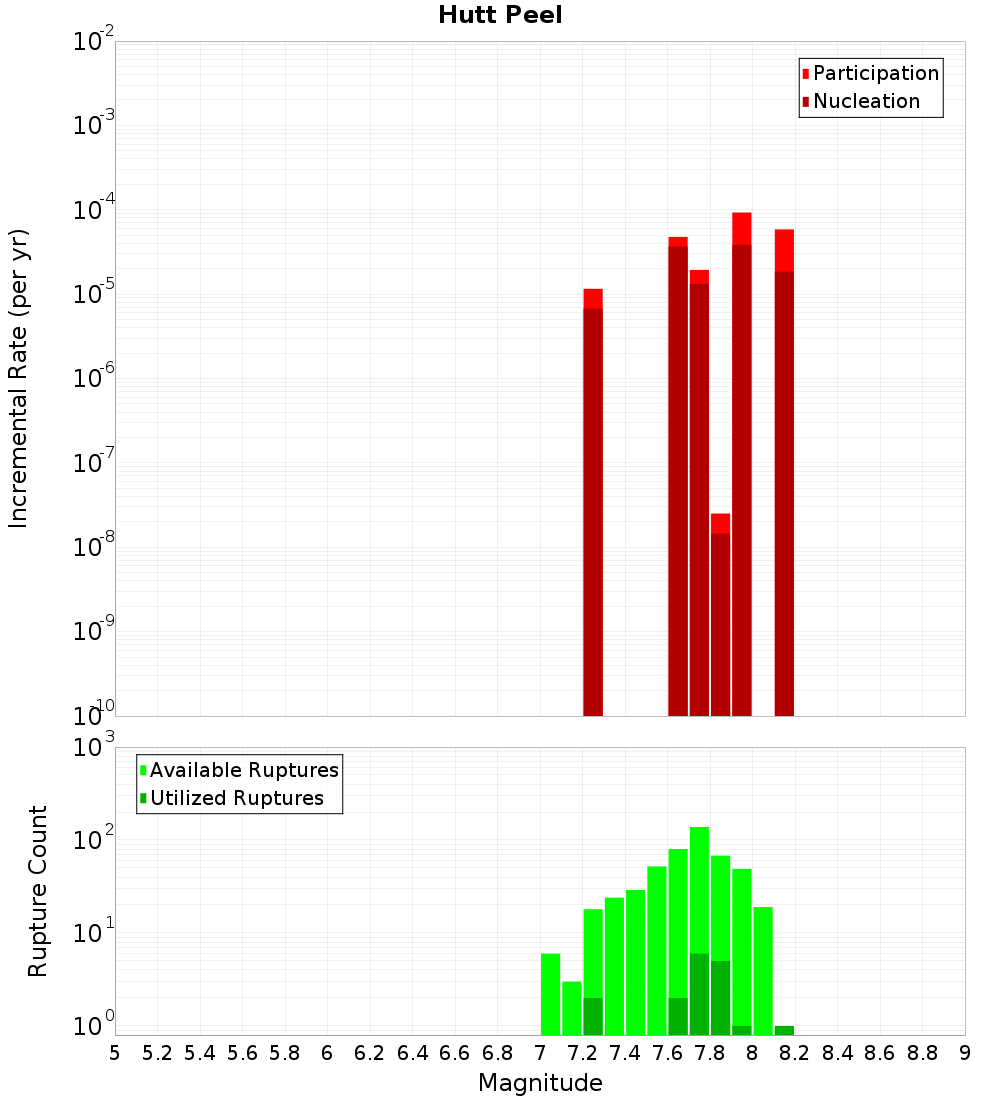 Hutt Peel

Participation
Nucleation

Incremental Rate (per yr)

$10^{-2}$
$10^{-3}$
$10^{-4}$
$10^{-5}$
$10^{-6}$
$10^{-7}$
$10^{-8}$
$10^{-9}$
$10^{-10}$

Available Ruptures
Utilized Ruptures

Rupture Count

$10^{3}$
$10^{2}$
$10^{1}$
$10^{0}$

5 5.2 5.4 5.6 5.8 6 6.2 6.4 6.6 6.8 7 7.2 7.4 7.6 7.8 8 8.2 8.4 8.6 8.8 9

Magnitude